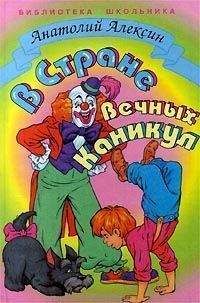 БИБЛИОТЕКА ШКОЛЬНИКА

Анатолий Алексин

В стране вечных каникул